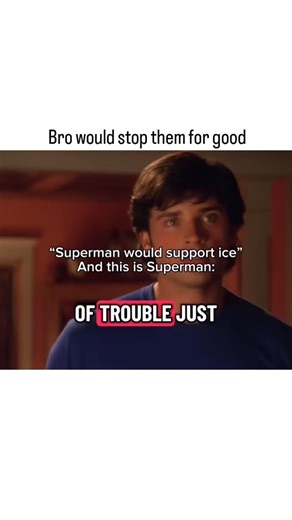 Bro would stop them for good

“Superman would support ice”
And this is Superman:

OF TROUBLE JUST